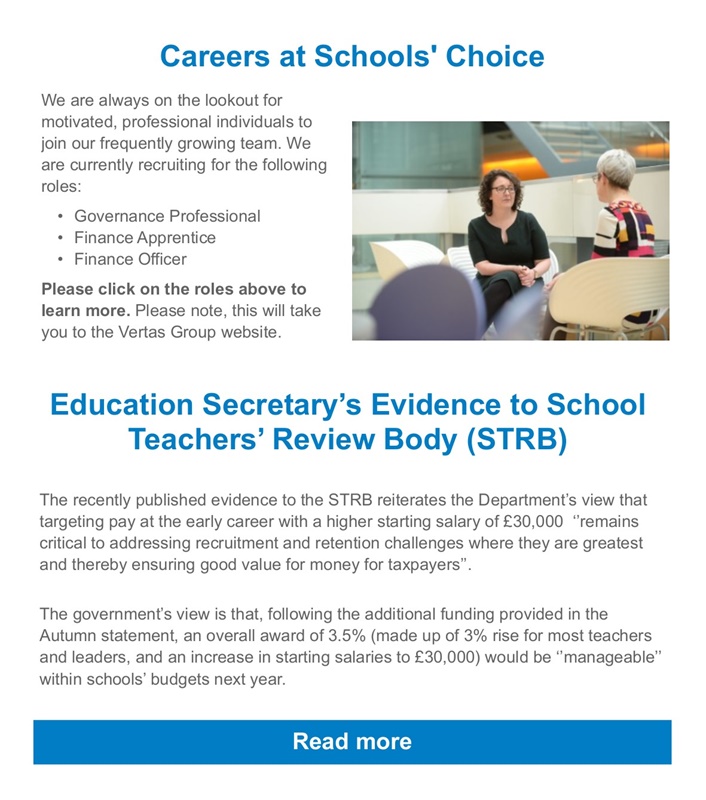 Careers at Schools' Choice

We are always on the lookout for motivated, professional individuals to join our frequently growing team. We are currently recruiting for the following roles:

• Governance Professional
• Finance Apprentice
• Finance Officer

Please click on the roles above to learn more. Please note, this will take you to the Vertas Group website.

Education Secretary's Evidence to School Teachers' Review Body (STRB)

The recently published evidence to the STRB reiterates the Department's view that targeting pay at the early career with a higher starting salary of £30,000 "remains critical to addressing recruitment and retention challenges where they are greatest and thereby ensuring good value for money for taxpayers".

The government's view is that, following the additional funding provided in the Autumn statement, an overall award of 3.5% (made up of 3% rise for most teachers and leaders, and an increase in starting salaries to £30,000) would be "manageable" within schools' budgets next year.

Read more